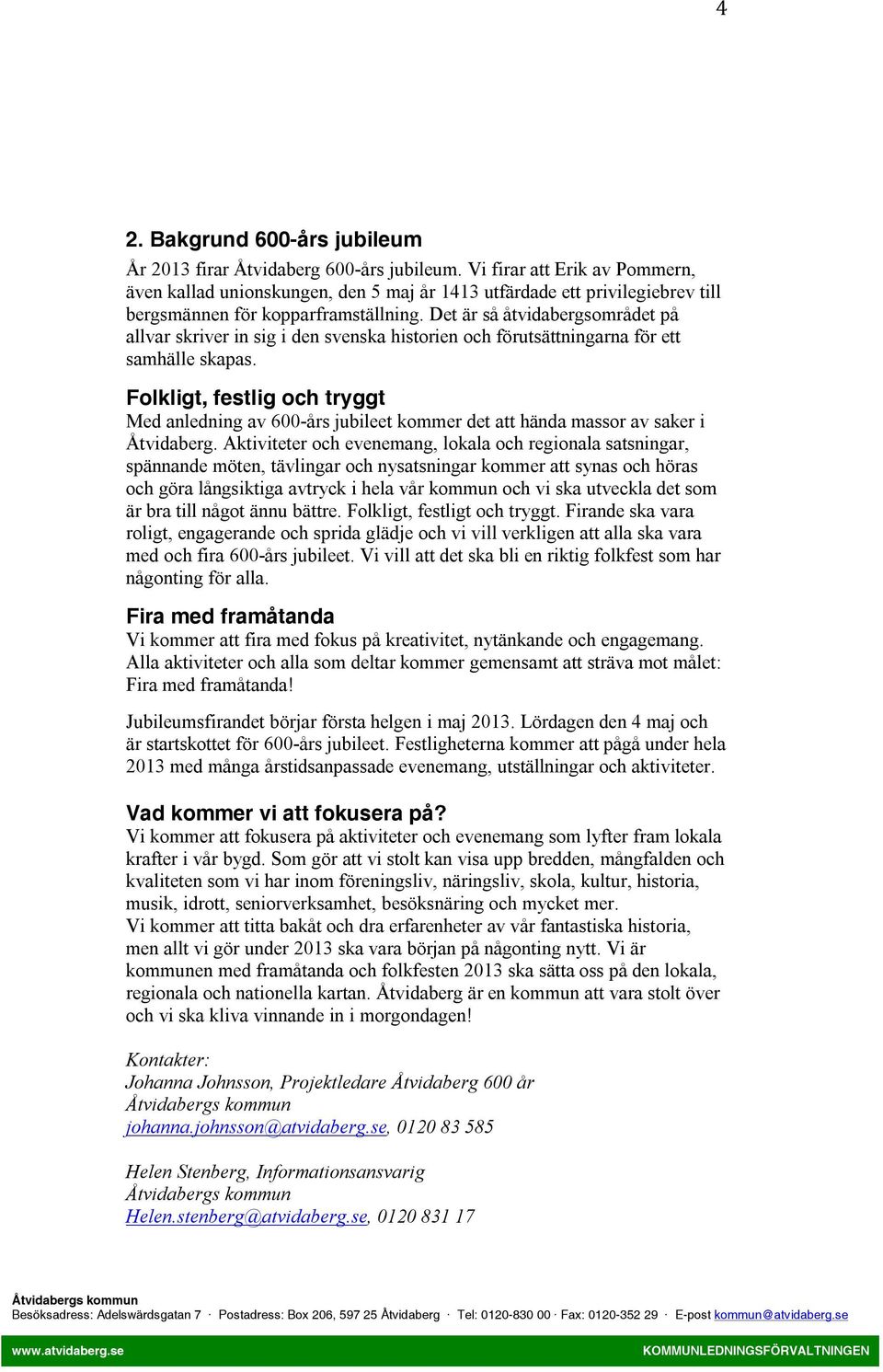 4

2. Bakgrund 600-års jubileum

År 2013 firar Åtvidaberg 600-års jubileum. Vi firar att Erik av Pommern, även kallad unionskungen, den 5 maj år 1413 utfärdade ett privilegiebrev till bergsmännen för kopparframställning. Det är så åtvidabergsområdet på allvar skriver in sig i den svenska historien och förutsättningarna för ett samhälle skapas.

Folkligt, festlig och tryggt

Med anledning av 600-års jubileet kommer det att hända massor av saker i Åtvidaberg. Aktiviteter och evenemang, lokala och regionala satsningar, spännande möten, tävlingar och nysatsningar kommer att synas och höras och göra långsiktiga avtryck i hela vår kommun och vi ska utveckla det som är bra till något ännu bättre. Folkligt, festligt och tryggt. Firande ska vara roligt, engagerande och sprida glädje och vi vill verkligen att alla ska vara med och fira 600-års jubileet. Vi vill att det ska bli en riktig folkfest som har någonting för alla.

Fira med framåtanda

Vi kommer att fira med fokus på kreativitet, nytänkande och engagemang. Alla aktiviteter och alla som deltar kommer gemensamt att sträva mot målet: Fira med framåtanda!

Jubileumsfirandet börjar första helgen i maj 2013. Lördagen den 4 maj och är startskottet för 600-års jubileet. Festligheterna kommer att pågå under hela 2013 med många årstidsanpassade evenemang, utställningar och aktiviteter.

Vad kommer vi att fokusera på?

Vi kommer att fokusera på aktiviteter och evenemang som lyfter fram lokala krafter i vår bygd. Som gör att vi stolt kan visa upp bredden, mångfalden och kvaliteten som vi har inom föreningsliv, näringsliv, skola, kultur, historia, musik, idrott, seniorverksamhet, besöksnäring och mycket mer.
Vi kommer att titta bakåt och dra erfarenheter av vår fantastiska historia, men allt vi gör under 2013 ska vara början på någonting nytt. Vi är kommunen med framåtanda och folkfesten 2013 ska sätta oss på den lokala, regionala och nationella kartan. Åtvidaberg är en kommun att vara stolt över och vi ska kliva vinnande in i morgondagen!

Kontakter:
Johanna Johnsson, Projektledare Åtvidaberg 600 år
Åtvidabergs kommun
johanna.johnsson@atvidaberg.se, 0120 83 585

Helen Stenberg, Informationsansvarig
Åtvidabergs kommun
Helen.stenberg@atvidaberg.se, 0120 831 17

Åtvidabergs kommun
Besöksadress: Adelswärdsgatan 7 · Postadress: Box 206, 597 25 Åtvidaberg · Tel: 0120-830 00 · Fax: 0120-352 29 · E-post kommun@atvidaberg.se

www.atvidaberg.se KOMMUNLEDNINGSFÖRVALTNINGEN